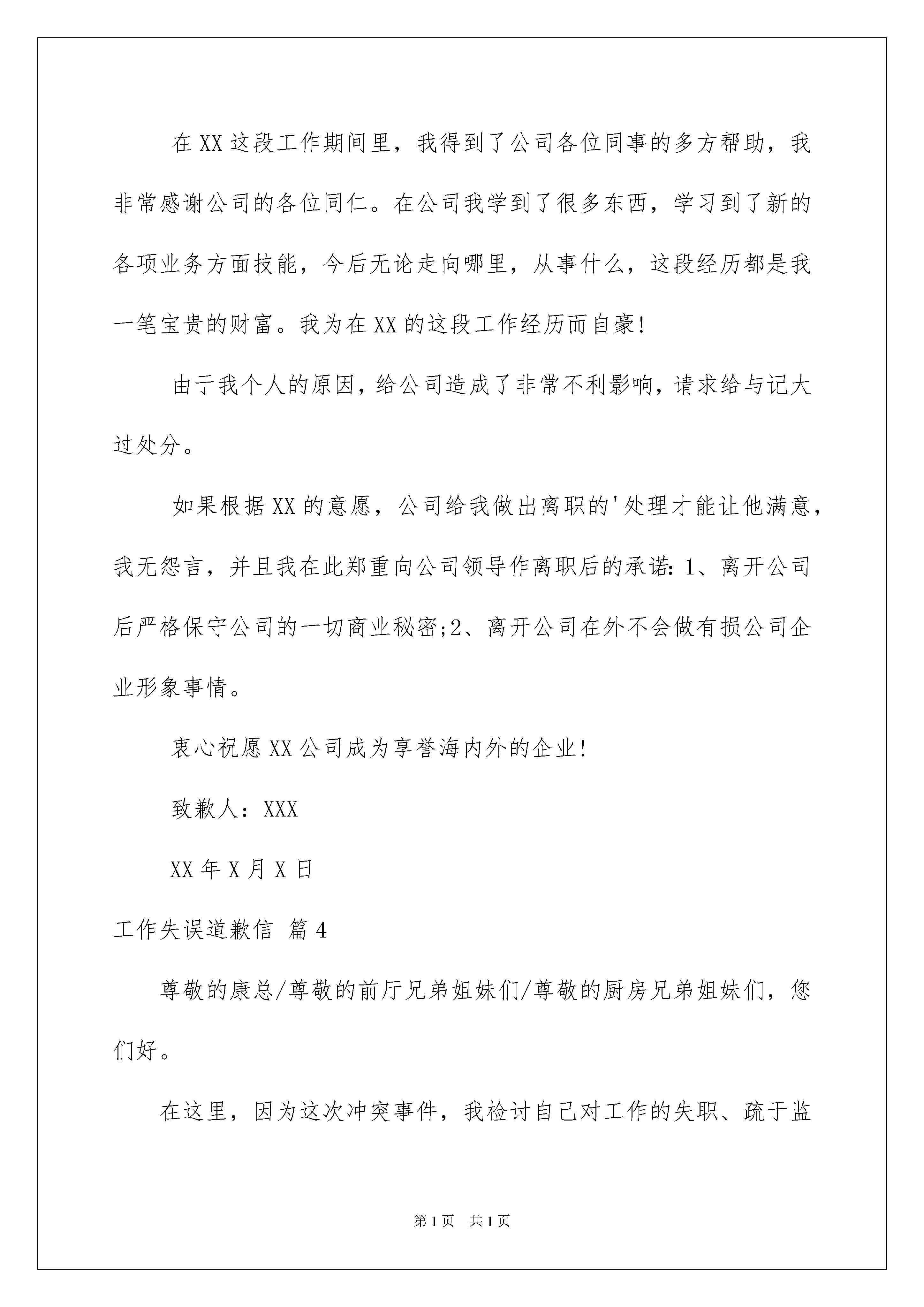 在XX这段工作期间里，我得到了公司各位同事的多方帮助，我非常感谢公司的各位同仁。在公司我学到了很多东西，学习到了新的各项业务方面技能，今后无论走向哪里，从事什么，这段经历都是我一笔宝贵的财富。我为在XX的这段工作经历而自豪!

由于我个人的原因，给公司造成了非常不利影响，请求给与记大过处分。

如果根据XX的意愿，公司给我做出离职的'处理才能让他满意，我无怨言，并且我在此郑重向公司领导作离职后的承诺：1、离开公司后严格保守公司的一切商业秘密;2、离开公司在外不会做有损公司企业形象事情。

衷心祝愿XX公司成为享誉海内外的企业!

致歉人：XXX

XX年X月X日

工作失误道歉信 篇4

尊敬的康总/尊敬的前厅兄弟姐妹们/尊敬的厨房兄弟姐妹们，您们好。

在这里，因为这次冲突事件，我检讨自己对工作的失职、疏于监

第1页 共1页